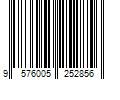 9 576005 252856